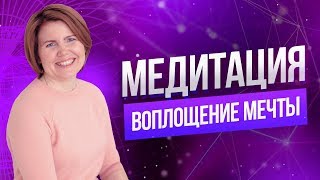 МЕДИТАЦИЯ
ВОПЛОЩЕНИЕ МЕЧТЫ